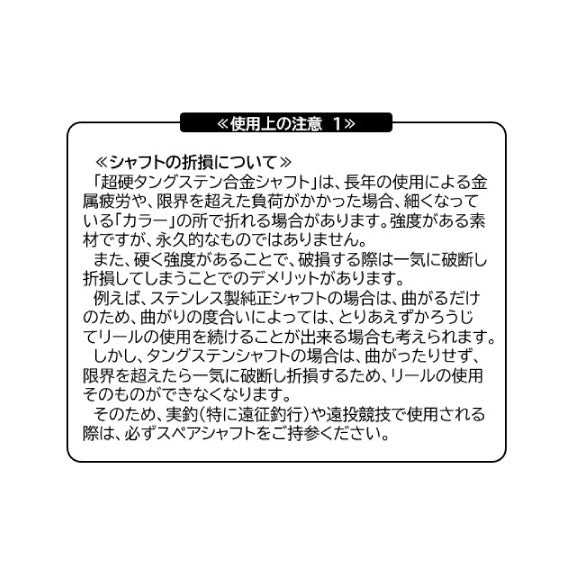 ≪使用上の注意　1≫

≪シャフトの折損について≫
「超硬タングステン合金シャフト」は、長年の使用による金属疲労や、限界を超えた負荷がかかった場合、細くなっている「カラー」の所で折れる場合があります。強度がある素材ですが、永久的なものではありません。

また、硬く強度があることで、破損する際は一気に破断し折損してしまうことでのデメリットがあります。

例えば、ステンレス製純正シャフトの場合は、曲がるだけのため、曲がりの度合いによっては、とりあえずかろうじてリールの使用を続けることが出来る場合も考えられます。

しかし、タングステンシャフトの場合は、曲がったりせず、限界を超えたら一気に破断し折損するため、リールの使用そのものができなくなります。

そのため、実釣（特に遠征釣行）や遠投競技で使用される際は、必ずスペアシャフトをご持参ください。